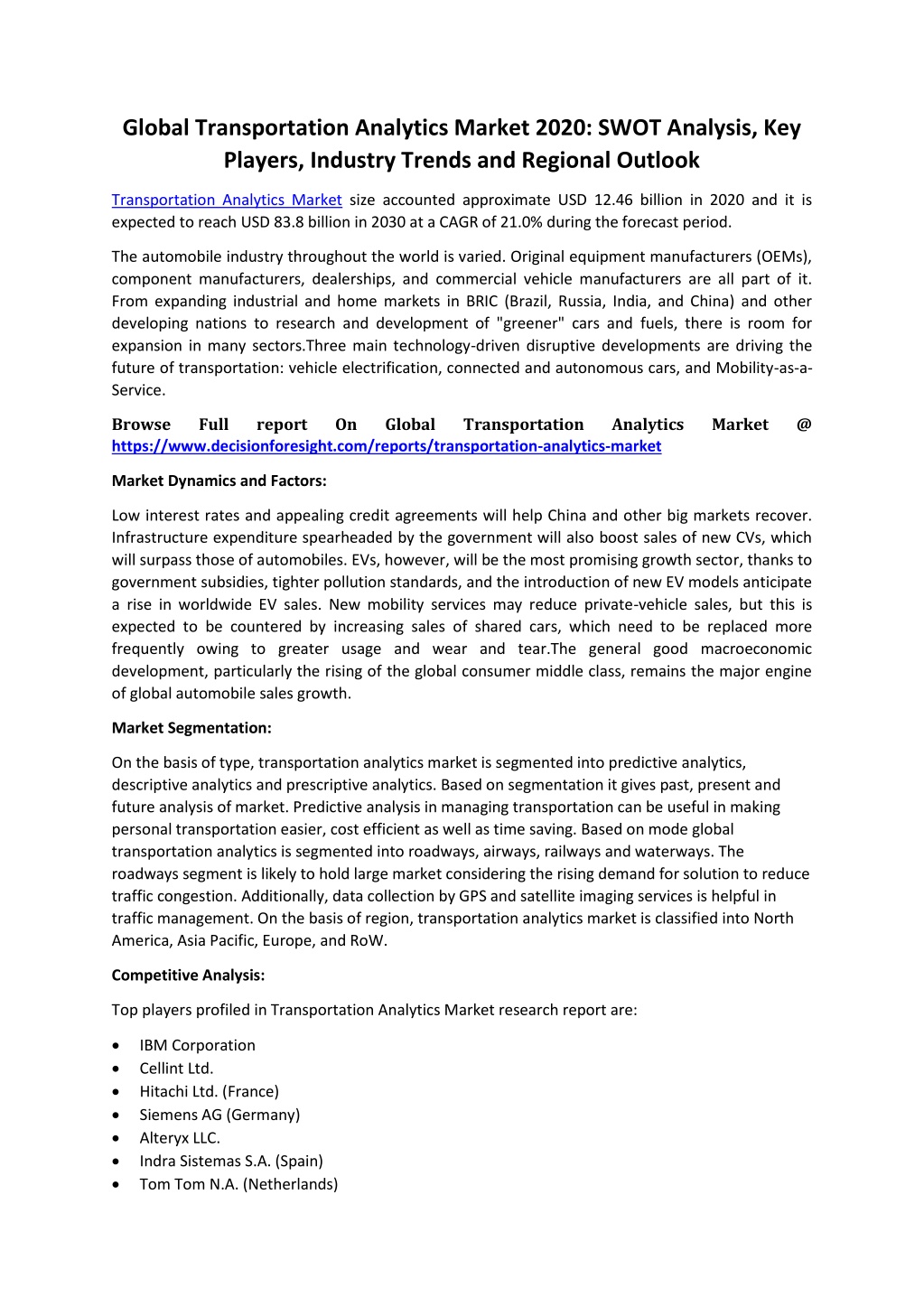 Global Transportation Analytics Market 2020: SWOT Analysis, Key Players, Industry Trends and Regional Outlook

Transportation Analytics Market size accounted approximate USD 12.46 billion in 2020 and it is expected to reach USD 83.8 billion in 2030 at a CAGR of 21.0% during the forecast period.

The automobile industry throughout the world is varied. Original equipment manufacturers (OEMs), component manufacturers, dealerships, and commercial vehicle manufacturers are all part of it. From expanding industrial and home markets in BRIC (Brazil, Russia, India, and China) and other developing nations to research and development of "greener" cars and fuels, there is room for expansion in many sectors.Three main technology-driven disruptive developments are driving the future of transportation: vehicle electrification, connected and autonomous cars, and Mobility-as-a-Service.

Browse Full report On Global Transportation Analytics Market @ https://www.decisionforesight.com/reports/transportation-analytics-market

Market Dynamics and Factors:

Low interest rates and appealing credit agreements will help China and other big markets recover. Infrastructure expenditure spearheaded by the government will also boost sales of new CVs, which will surpass those of automobiles. EVs, however, will be the most promising growth sector, thanks to government subsidies, tighter pollution standards, and the introduction of new EV models anticipate a rise in worldwide EV sales. New mobility services may reduce private-vehicle sales, but this is expected to be countered by increasing sales of shared cars, which need to be replaced more frequently owing to greater usage and wear and tear.The general good macroeconomic development, particularly the rising of the global consumer middle class, remains the major engine of global automobile sales growth.

Market Segmentation:

On the basis of type, transportation analytics market is segmented into predictive analytics, descriptive analytics and prescriptive analytics. Based on segmentation it gives past, present and future analysis of market. Predictive analysis in managing transportation can be useful in making personal transportation easier, cost efficient as well as time saving. Based on mode global transportation analytics is segmented into roadways, airways, railways and waterways. The roadways segment is likely to hold large market considering the rising demand for solution to reduce traffic congestion. Additionally, data collection by GPS and satellite imaging services is helpful in traffic management. On the basis of region, transportation analytics market is classified into North America, Asia Pacific, Europe, and RoW.

Competitive Analysis:

Top players profiled in Transportation Analytics Market research report are:

• IBM Corporation
• Cellint Ltd.
• Hitachi Ltd. (France)
• Siemens AG (Germany)
• Alteryx LLC.
• Indra Sistemas S.A. (Spain)
• Tom Tom N.A. (Netherlands)